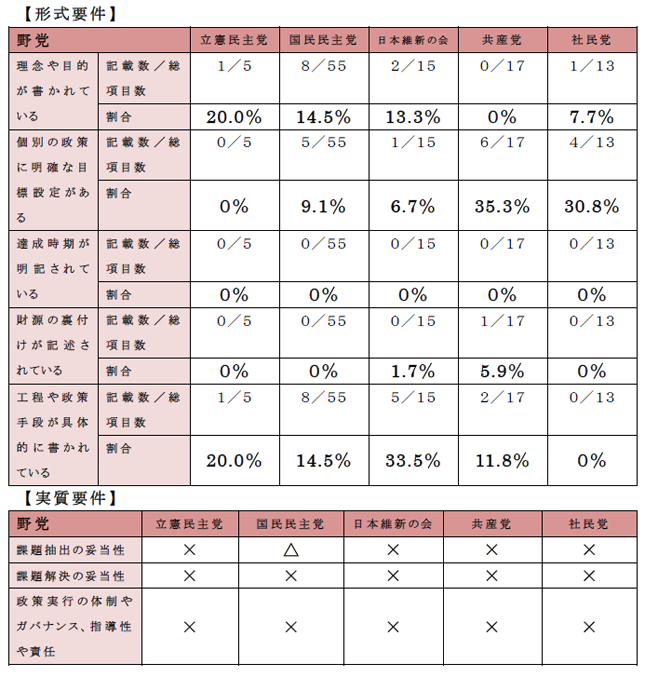 【形式要件】

| 野党 | | 立憲民主党 | 国民民主党 | 日本維新の会 | 共産党 | 社民党 |
|---|---|---|---|---|---|---|
| 理念や目的が書かれている | 記載数／総項目数 | 1／5 | 8／55 | 2／15 | 0／17 | 1／13 |
| | 割合 | 20.0% | 14.5% | 13.3% | 0% | 7.7% |
| 個別の政策に明確な目標設定がある | 記載数／総項目数 | 0／5 | 5／55 | 1／15 | 6／17 | 4／13 |
| | 割合 | 0% | 9.1% | 6.7% | 35.3% | 30.8% |
| 達成時期が明記されている | 記載数／総項目数 | 0／5 | 0／55 | 0／15 | 0／17 | 0／13 |
| | 割合 | 0% | 0% | 0% | 0% | 0% |
| 財源の裏付けが記述されている | 記載数／総項目数 | 0／5 | 0／55 | 0／15 | 1／17 | 0／13 |
| | 割合 | 0% | 0% | 1.7% | 5.9% | 0% |
| 工程や政策手段が具体的に書かれている | 記載数／総項目数 | 1／5 | 8／55 | 5／15 | 2／17 | 0／13 |
| | 割合 | 20.0% | 14.5% | 33.5% | 11.8% | 0% |

【実質要件】

| 野党 | 立憲民主党 | 国民民主党 | 日本維新の会 | 共産党 | 社民党 |
|---|---|---|---|---|---|
| 課題抽出の妥当性 | × | △ | × | × | × |
| 課題解決の妥当性 | × | × | × | × | × |
| 政策実行の体制やガバナンス、指導性や責任 | × | × | × | × | × |